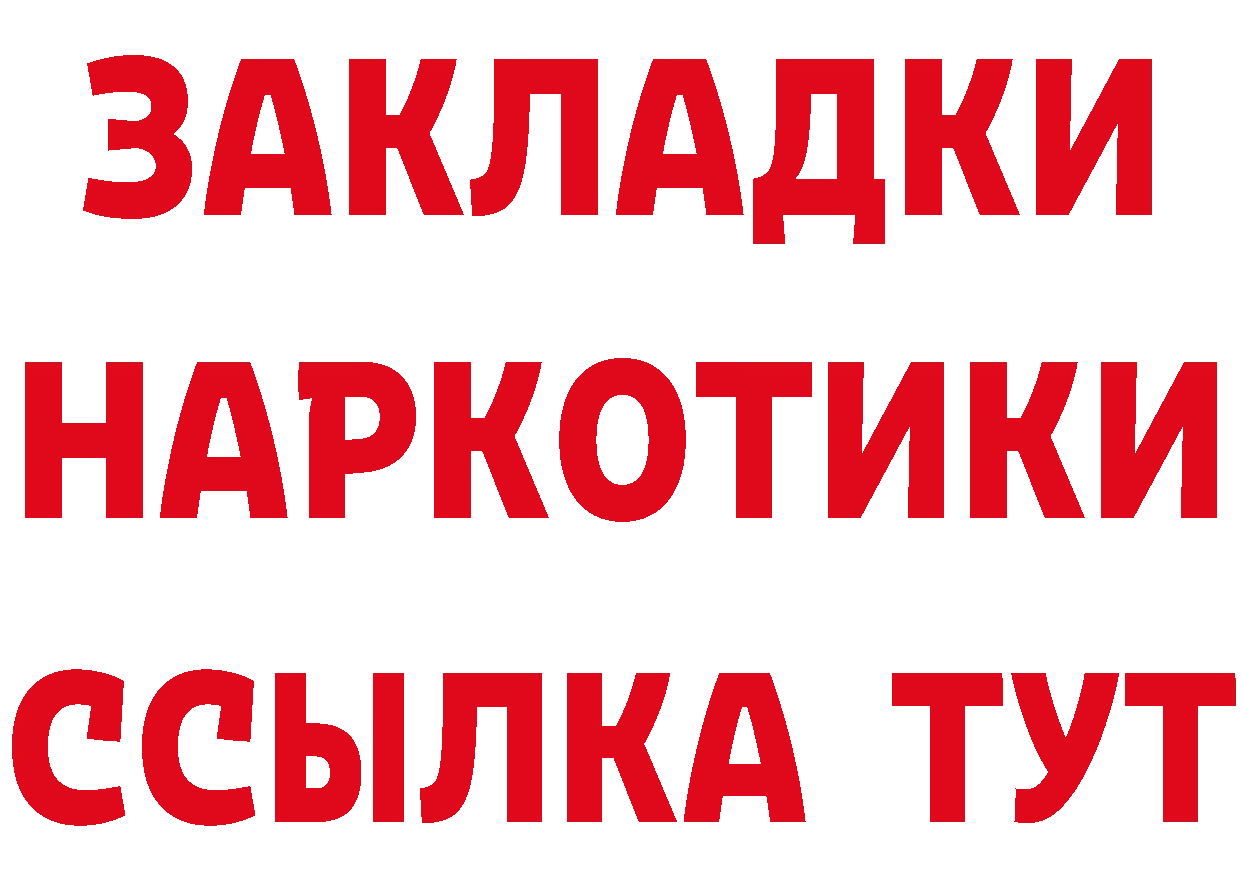 ЗАКЛАДКИ
НАРКОТИКИ
ССЫЛКА ТУТ